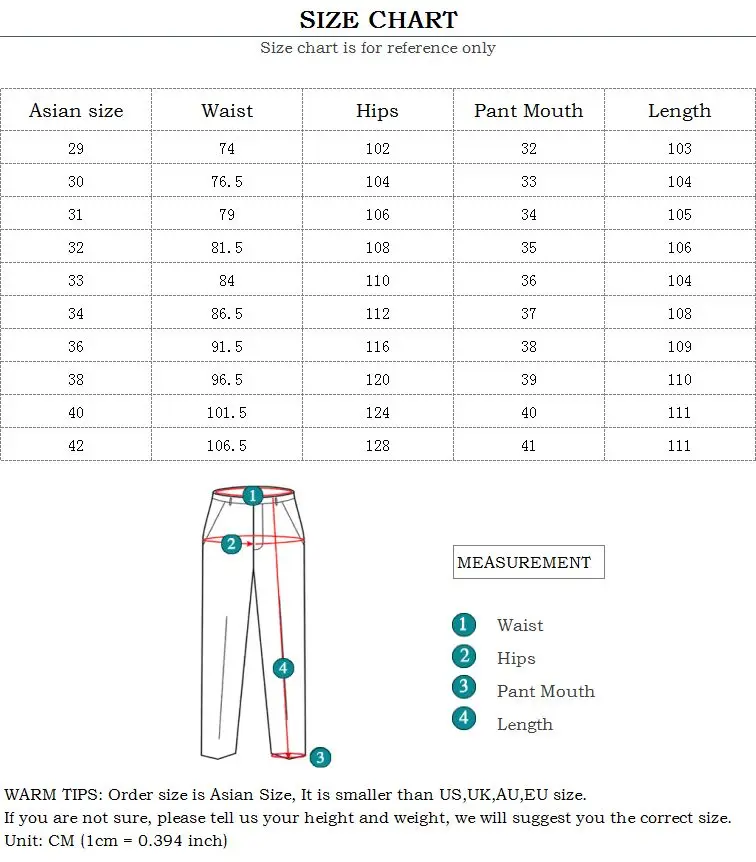 SIZE CHART

Size chart is for reference only

| Asian size | Waist | Hips | Pant Mouth | Length |
|---|---|---|---|---|
| 29 | 74 | 102 | 32 | 103 |
| 30 | 76.5 | 104 | 33 | 104 |
| 31 | 79 | 106 | 34 | 105 |
| 32 | 81.5 | 108 | 35 | 106 |
| 33 | 84 | 110 | 36 | 104 |
| 34 | 86.5 | 112 | 37 | 108 |
| 36 | 91.5 | 116 | 38 | 109 |
| 38 | 96.5 | 120 | 39 | 110 |
| 40 | 101.5 | 124 | 40 | 111 |
| 42 | 106.5 | 128 | 41 | 111 |

1
2
4
3

MEASUREMENT

1 Waist
2 Hips
3 Pant Mouth
4 Length

WARM TIPS: Order size is Asian Size, It is smaller than US,UK,AU,EU size.
If you are not sure, please tell us your height and weight, we will suggest you the correct size.
Unit: CM (1cm = 0.394 inch)